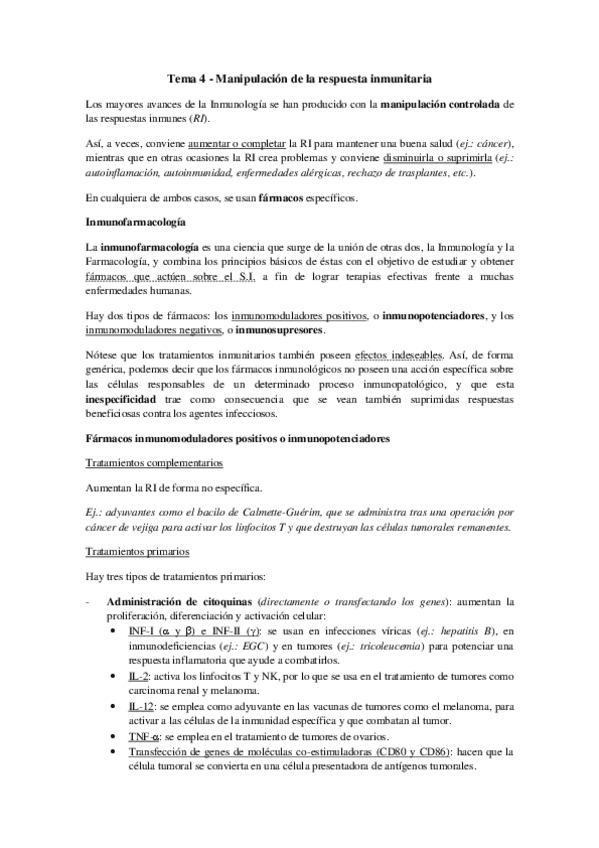 Tema 4 - Manipulación de la respuesta inmunitaria

Los mayores avances de la Inmunología se han producido con la manipulación controlada de las respuestas inmunes (RI).

Así, a veces, conviene aumentar o completar la RI para mantener una buena salud (ej.: cáncer), mientras que en otras ocasiones la RI crea problemas y conviene disminuirla o suprimirla (ej.: autoinflamación, autoinmunidad, enfermedades alérgicas, rechazo de trasplantes, etc.).

En cualquiera de ambos casos, se usan fármacos específicos.

Inmunofarmacología

La inmunofarmacología es una ciencia que surge de la unión de otras dos, la Inmunología y la Farmacología, y combina los principios básicos de éstas con el objetivo de estudiar y obtener fármacos que actúen sobre el S.I. a fin de lograr terapias efectivas frente a muchas enfermedades humanas.

Hay dos tipos de fármacos: los inmunomoduladores positivos, o inmunopotenciadores, y los inmunomoduladores negativos, o inmunosupresores.

Nótese que los tratamientos inmunitarios también poseen efectos indeseables. Así, de forma genérica, podemos decir que los fármacos inmunológicos no poseen una acción específica sobre las células responsables de un determinado proceso inmunopatológico, y que esta inespecificidad trae como consecuencia que se vean también suprimidas respuestas beneficiosas contra los agentes infecciosos.

Fármacos inmunomoduladores positivos o inmunopotenciadores

Tratamientos complementarios

Aumentan la RI de forma no específica.

Ej.: adyuvantes como el bacilo de Calmette-Guérim, que se administra tras una operación por cáncer de vejiga para activar los linfocitos T y que destruyan las células tumorales remanentes.

Tratamientos primarios

Hay tres tipos de tratamientos primarios:

- Administración de citoquinas (directamente o transfectando los genes): aumentan la proliferación, diferenciación y activación celular:
• INF-I ($\alpha$ y $\beta$) e INF-II ($\gamma$): se usan en infecciones víricas (ej.: hepatitis B), en inmunodeficiencias (ej.: EGC) y en tumores (ej.: tricoleucemia) para potenciar una respuesta inflamatoria que ayude a combatirlos.
• IL-2: activa los linfocitos T y NK, por lo que se usa en el tratamiento de tumores como carcinoma renal y melanoma.
• IL-12: se emplea como adyuvante en las vacunas de tumores como el melanoma, para activar a las células de la inmunidad específica y que combatan al tumor.
• TNF-$\alpha$: se emplea en el tratamiento de tumores de ovarios.
• Transfección de genes de moléculas co-estimuladoras (CD80 y CD86): hacen que la célula tumoral se convierta en una célula presentadora de antígenos tumorales.